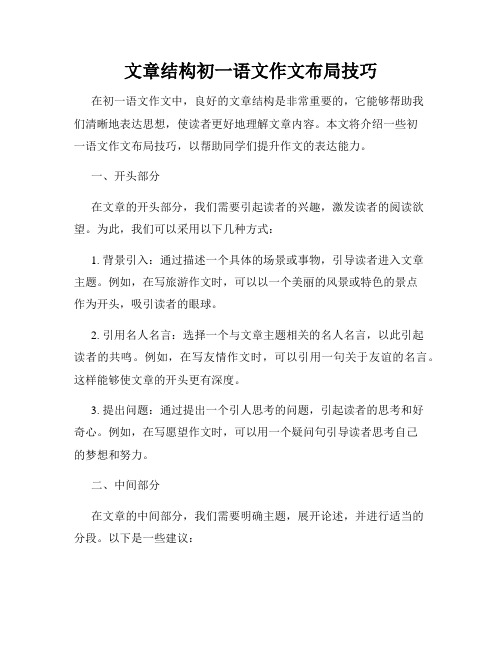 文章结构初一语文作文布局技巧

在初一语文作文中，良好的文章结构是非常重要的，它能够帮助我们清晰地表达思想，使读者更好地理解文章内容。本文将介绍一些初一语文作文布局技巧，以帮助同学们提升作文的表达能力。

一、开头部分

在文章的开头部分，我们需要引起读者的兴趣，激发读者的阅读欲望。为此，我们可以采用以下几种方式：

1. 背景引入：通过描述一个具体的场景或事物，引导读者进入文章主题。例如，在写旅游作文时，可以以一个美丽的风景或特色的景点作为开头，吸引读者的眼球。

2. 引用名人名言：选择一个与文章主题相关的名人名言，以此引起读者的共鸣。例如，在写友情作文时，可以引用一句关于友谊的名言。这样能够使文章的开头更有深度。

3. 提出问题：通过提出一个引人思考的问题，引起读者的思考和好奇心。例如，在写愿望作文时，可以用一个疑问句引导读者思考自己的梦想和努力。

二、中间部分

在文章的中间部分，我们需要明确主题，展开论述，并进行适当的分段。以下是一些建议：